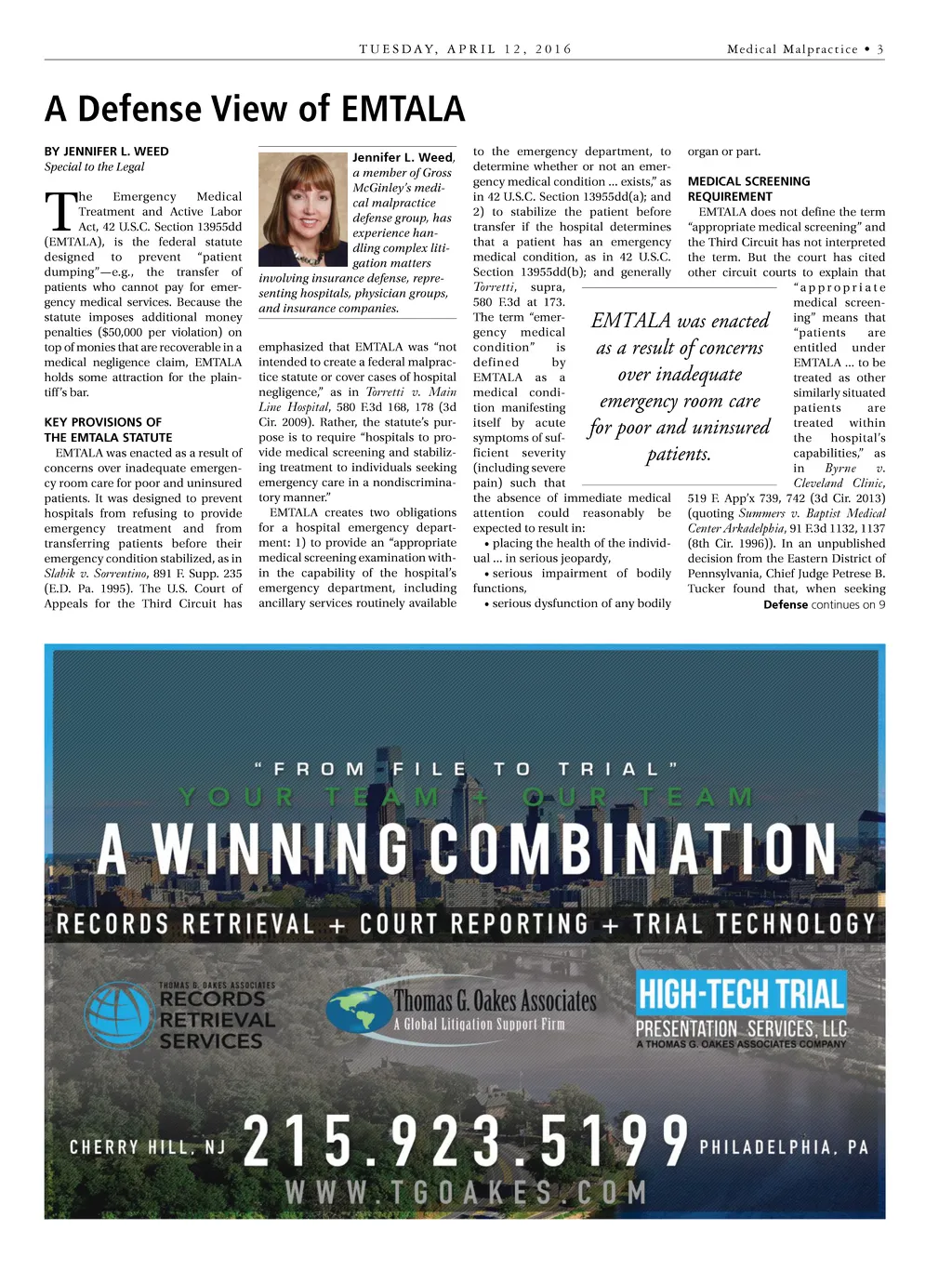 TUESDAY, APRIL 12, 2016

Medical Malpractice • 3

A Defense View of EMTALA

BY JENNIFER L. WEED
Special to the Legal

The Emergency Medical Treatment and Active Labor Act, 42 U.S.C. Section 13955dd (EMTALA), is the federal statute designed to prevent "patient dumping"—e.g., the transfer of patients who cannot pay for emergency medical services. Because the statute imposes additional money penalties ($50,000 per violation) on top of monies that are recoverable in a medical negligence claim, EMTALA holds some attraction for the plaintiff's bar.

KEY PROVISIONS OF THE EMTALA STATUTE

EMTALA was enacted as a result of concerns over inadequate emergency room care for poor and uninsured patients. It was designed to prevent hospitals from refusing to provide emergency treatment and from transferring patients before their emergency condition stabilized, as in Slabik v. Sorrentino, 891 F. Supp. 235 (E.D. Pa. 1995). The U.S. Court of Appeals for the Third Circuit has

Jennifer L. Weed, a member of Gross McGinley's medical malpractice defense group, has experience handling complex litigation matters involving insurance defense, representing hospitals, physician groups, and insurance companies.

emphasized that EMTALA was "not intended to create a federal malpractice statute or cover cases of hospital negligence," as in Torretti v. Main Line Hospital, 580 F.3d 168, 178 (3d Cir. 2009). Rather, the statute's purpose is to require "hospitals to provide medical screening and stabilizing treatment to individuals seeking emergency care in a nondiscriminatory manner."

EMTALA creates two obligations for a hospital emergency department: 1) to provide an "appropriate medical screening examination within the capability of the hospital's emergency department, including ancillary services routinely available to the emergency department, to determine whether or not an emergency medical condition ... exists," as in 42 U.S.C. Section 13955dd(a); and 2) to stabilize the patient before transfer if the hospital determines that a patient has an emergency medical condition, as in 42 U.S.C. Section 13955dd(b); and generally Torretti, supra, 580 F.3d at 173. The term "emergency medical condition" is defined by EMTALA as a medical condition manifesting itself by acute symptoms of sufficient severity (including severe pain) such that the absence of immediate medical attention could reasonably be expected to result in:

• placing the health of the individual ... in serious jeopardy,

• serious impairment of bodily functions,

• serious dysfunction of any bodily organ or part.

EMTALA was enacted as a result of concerns over inadequate emergency room care for poor and uninsured patients.

MEDICAL SCREENING REQUIREMENT

EMTALA does not define the term "appropriate medical screening" and the Third Circuit has not interpreted the term. But the court has cited other circuit courts to explain that "appropriate medical screening" means that "patients are entitled under EMTALA ... to be treated as other similarly situated patients are treated within the hospital's capabilities," as in Byrne v. Cleveland Clinic, 519 F. App'x 739, 742 (3d Cir. 2013) (quoting Summers v. Baptist Medical Center Arkadelphia, 91 F.3d 1132, 1137 (8th Cir. 1996)). In an unpublished decision from the Eastern District of Pennsylvania, Chief Judge Petrese B. Tucker found that, when seeking

Defense continues on 9

"FROM FILE TO TRIAL"
YOUR TEAM + OUR TEAM
A WINNING COMBINATION
RECORDS RETRIEVAL + COURT REPORTING + TRIAL TECHNOLOGY

THOMAS G. OAKES ASSOCIATES
RECORDS RETRIEVAL SERVICES

Thomas G. Oakes Associates
A Global Litigation Support Firm

HIGH-TECH TRIAL
PRESENTATION SERVICES, LLC
A THOMAS G. OAKES ASSOCIATES COMPANY

CHERRY HILL, NJ 215.923.5199 PHILADELPHIA, PA
WWW.TGOAKES.COM